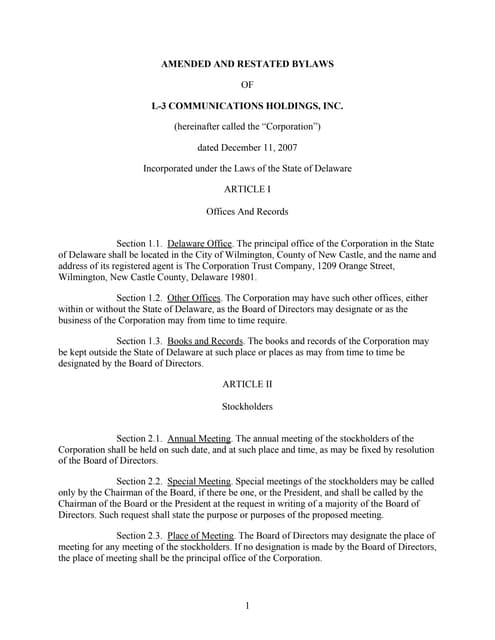 AMENDED AND RESTATED BYLAWS

OF

L-3 COMMUNICATIONS HOLDINGS, INC.

(hereinafter called the "Corporation")

dated December 11, 2007

Incorporated under the Laws of the State of Delaware

ARTICLE I

Offices And Records

Section 1.1. Delaware Office. The principal office of the Corporation in the State of Delaware shall be located in the City of Wilmington, County of New Castle, and the name and address of its registered agent is The Corporation Trust Company, 1209 Orange Street, Wilmington, New Castle County, Delaware 19801.

Section 1.2. Other Offices. The Corporation may have such other offices, either within or without the State of Delaware, as the Board of Directors may designate or as the business of the Corporation may from time to time require.

Section 1.3. Books and Records. The books and records of the Corporation may be kept outside the State of Delaware at such place or places as may from time to time be designated by the Board of Directors.

ARTICLE II

Stockholders

Section 2.1. Annual Meeting. The annual meeting of the stockholders of the Corporation shall be held on such date, and at such place and time, as may be fixed by resolution of the Board of Directors.

Section 2.2. Special Meeting. Special meetings of the stockholders may be called only by the Chairman of the Board, if there be one, or the President, and shall be called by the Chairman of the Board or the President at the request in writing of a majority of the Board of Directors. Such request shall state the purpose or purposes of the proposed meeting.

Section 2.3. Place of Meeting. The Board of Directors may designate the place of meeting for any meeting of the stockholders. If no designation is made by the Board of Directors, the place of meeting shall be the principal office of the Corporation.

1